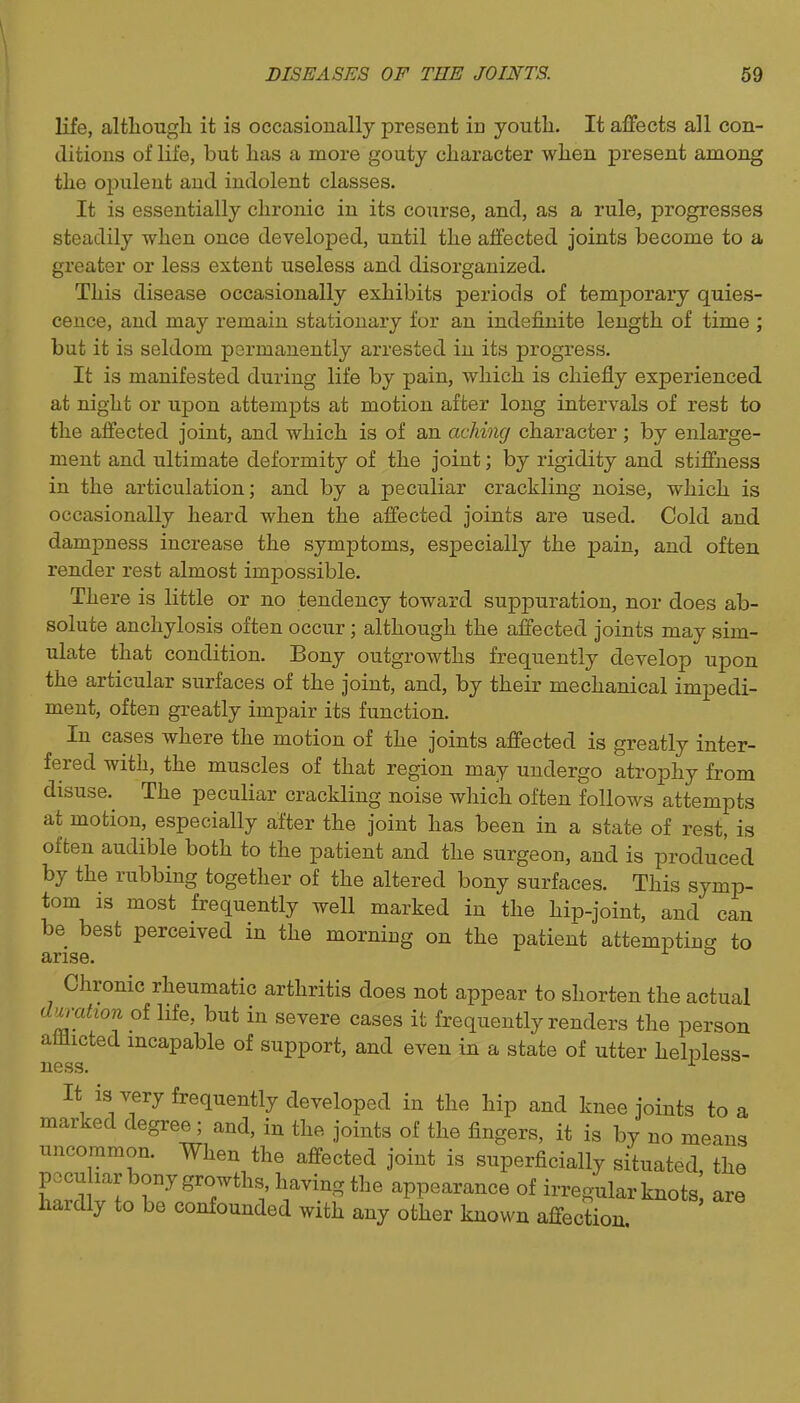 DISEASES OF THE JOINTS. 59

life, although it is occasionally present in youth. It affects all conditions of life, but has a more gouty character when present among the opulent and indolent classes.

It is essentially chronic in its course, and, as a rule, progresses steadily when once developed, until the affected joints become to a greater or less extent useless and disorganized.

This disease occasionally exhibits periods of temporary quiescence, and may remain stationary for an indefinite length of time; but it is seldom permanently arrested in its progress.

It is manifested during life by pain, which is chiefly experienced at night or upon attempts at motion after long intervals of rest to the affected joint, and which is of an aching character; by enlargement and ultimate deformity of the joint; by rigidity and stiffness in the articulation; and by a peculiar crackling noise, which is occasionally heard when the affected joints are used. Cold and dampness increase the symptoms, especially the pain, and often render rest almost impossible.

There is little or no tendency toward suppuration, nor does absolute anchylosis often occur; although the affected joints may simulate that condition. Bony outgrowths frequently develop upon the articular surfaces of the joint, and, by their mechanical impediment, often greatly impair its function.

In cases where the motion of the joints affected is greatly interfered with, the muscles of that region may undergo atrophy from disuse. The peculiar crackling noise which often follows attempts at motion, especially after the joint has been in a state of rest, is often audible both to the patient and the surgeon, and is produced by the rubbing together of the altered bony surfaces. This symptom is most frequently well marked in the hip-joint, and can be best perceived in the morning on the patient attempting to arise.

Chronic rheumatic arthritis does not appear to shorten the actual duration of life, but in severe cases it frequently renders the person afflicted incapable of support, and even in a state of utter helplessness.

It is very frequently developed in the hip and knee joints to a marked degree; and, in the joints of the fingers, it is by no means uncommon. When the affected joint is superficially situated, the peculiar bony growths, having the appearance of irregular knots, are hardly to be confounded with any other known affection.